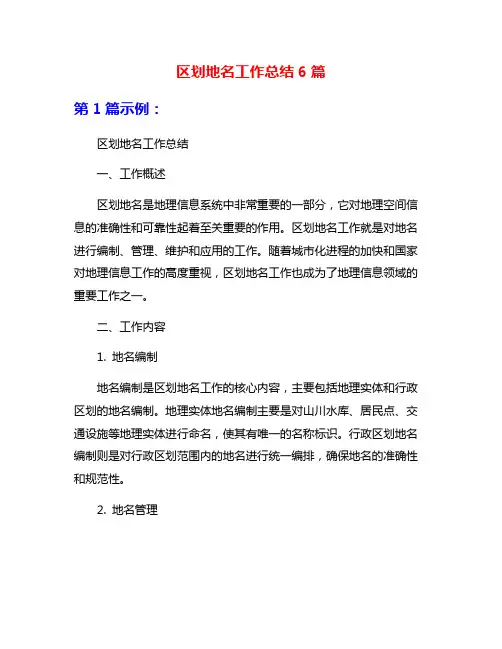 区划地名工作总结 6 篇

第 1 篇示例：

区划地名工作总结

一、工作概述

区划地名是地理信息系统中非常重要的一部分，它对地理空间信息的准确性和可靠性起着至关重要的作用。区划地名工作就是对地名进行编制、管理、维护和应用的工作。随着城市化进程的加快和国家对地理信息工作的高度重视，区划地名工作也成为了地理信息领域的重要工作之一。

二、工作内容

1. 地名编制

地名编制是区划地名工作的核心内容，主要包括地理实体和行政区划的地名编制。地理实体地名编制主要是对山川水库、居民点、交通设施等地理实体进行命名，使其有唯一的名称标识。行政区划地名编制则是对行政区划范围内的地名进行统一编排，确保地名的准确性和规范性。

2. 地名管理